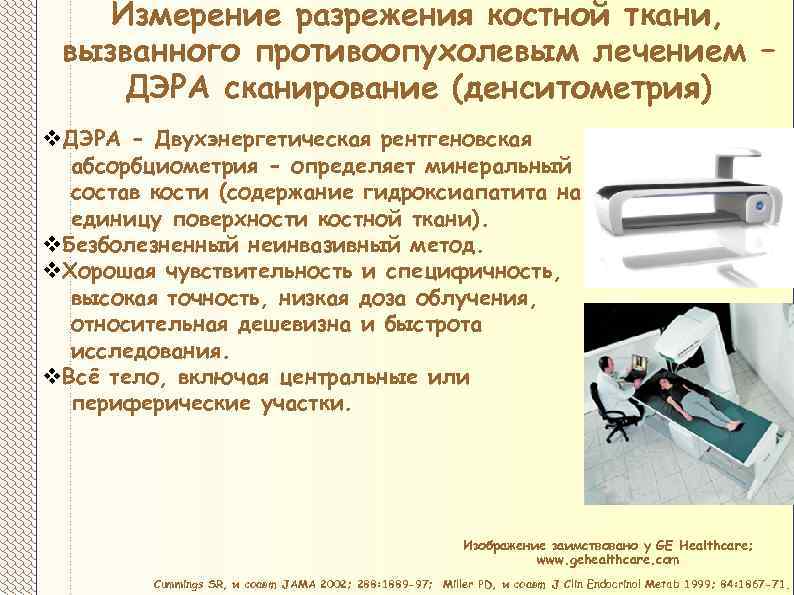 Измерение разрежения костной ткани, вызванного противоопухолевым лечением – ДЭРА сканирование (денситометрия)

❖ДЭРА - Двухэнергетическая рентгеновская абсорбциометрия - определяет минеральный состав кости (содержание гидроксиапатита на единицу поверхности костной ткани).

❖Безболезненный неинвазивный метод.

❖Хорошая чувствительность и специфичность, высокая точность, низкая доза облучения, относительная дешевизна и быстрота исследования.

❖Всё тело, включая центральные или периферические участки.

Изображение заимствовано у GE Healthcare; www.gehealthcare.com

Cummings SR, и соавт JAMA 2002; 288:1889-97; Miller PD, и соавт J Clin Endocrinol Metab 1999; 84:1867-71.